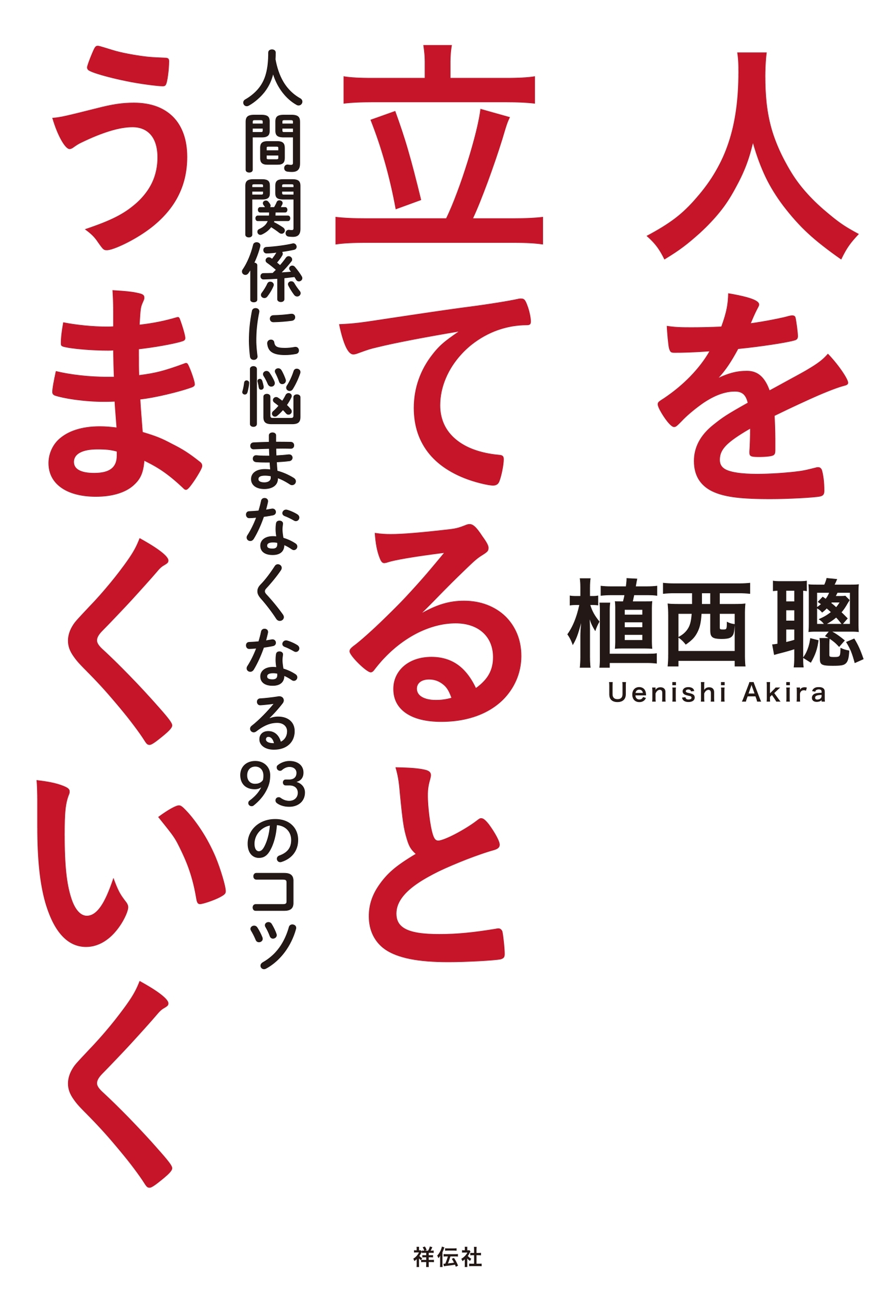 人を立てるとうまくいく

人間関係に悩まなくなる93のコツ

植西 聰
Uenishi Akira

祥伝社